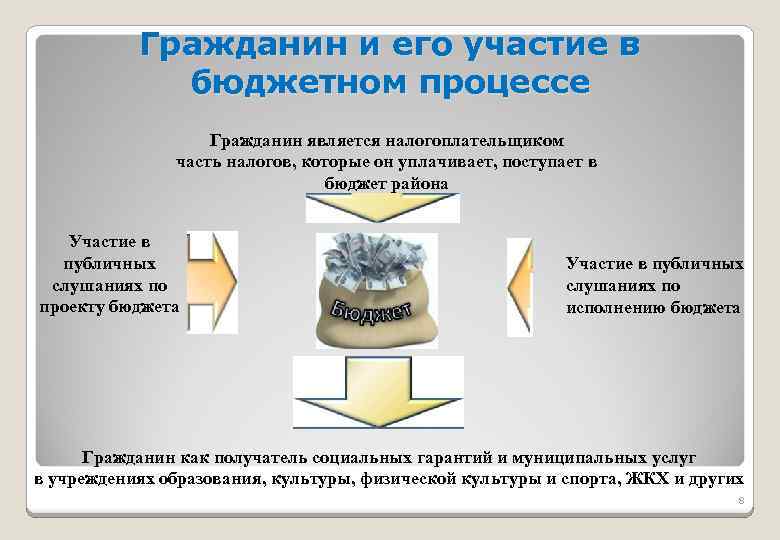 Гражданин и его участие в бюджетном процессе

Гражданин является налогоплательщиком часть налогов, которые он уплачивает, поступает в бюджет района

Участие в публичных слушаниях по проекту бюджета

Бюджет

Участие в публичных слушаниях по исполнению бюджета

Гражданин как получатель социальных гарантий и муниципальных услуг в учреждениях образования, культуры, физической культуры и спорта, ЖКХ и других

8